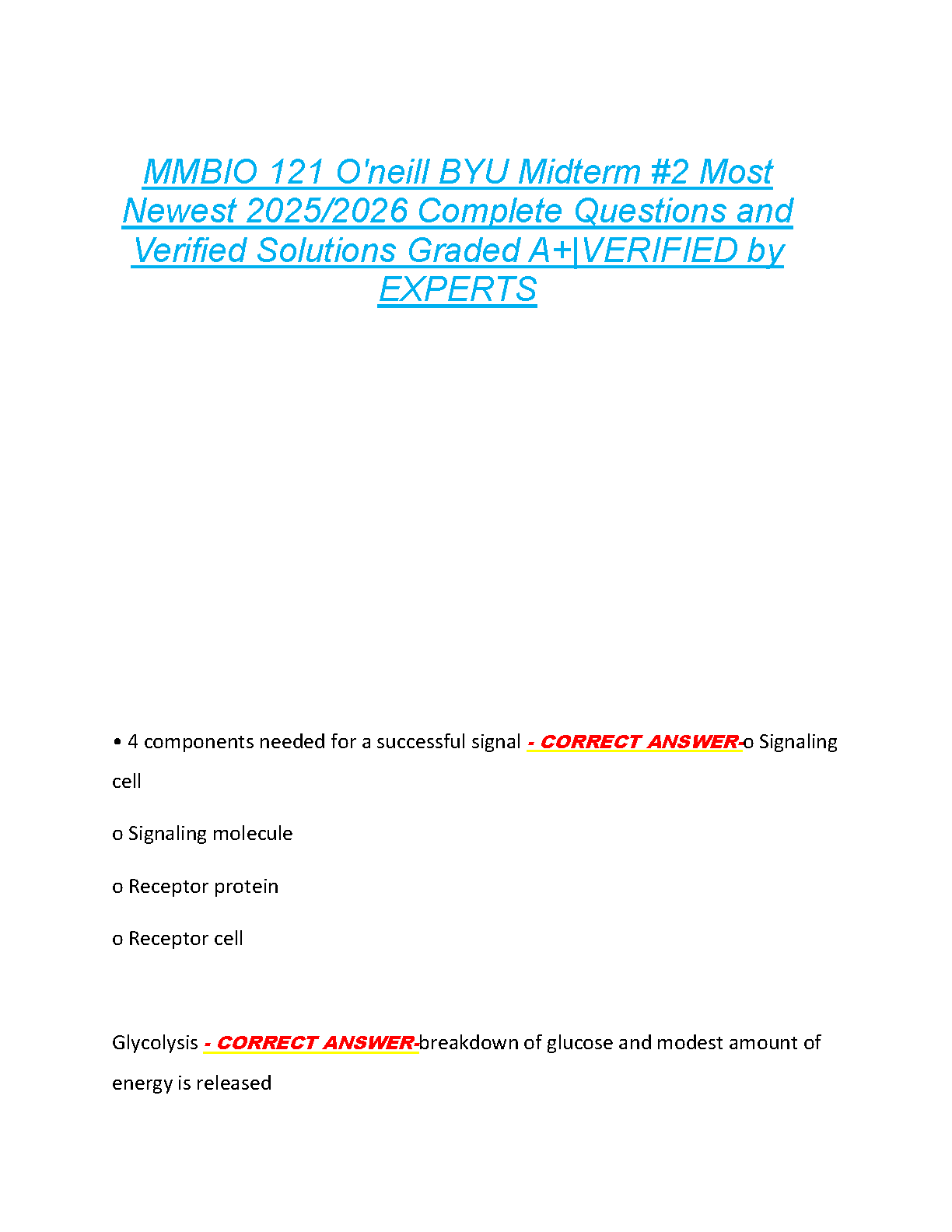 MMBIO 121 O'neill BYU Midterm #2 Most Newest 2025/2026 Complete Questions and Verified Solutions Graded A+|VERIFIED by EXPERTS

• 4 components needed for a successful signal - CORRECT ANSWER-o Signaling cell

o Signaling molecule

o Receptor protein

o Receptor cell

Glycolysis - CORRECT ANSWER-breakdown of glucose and modest amount of energy is released